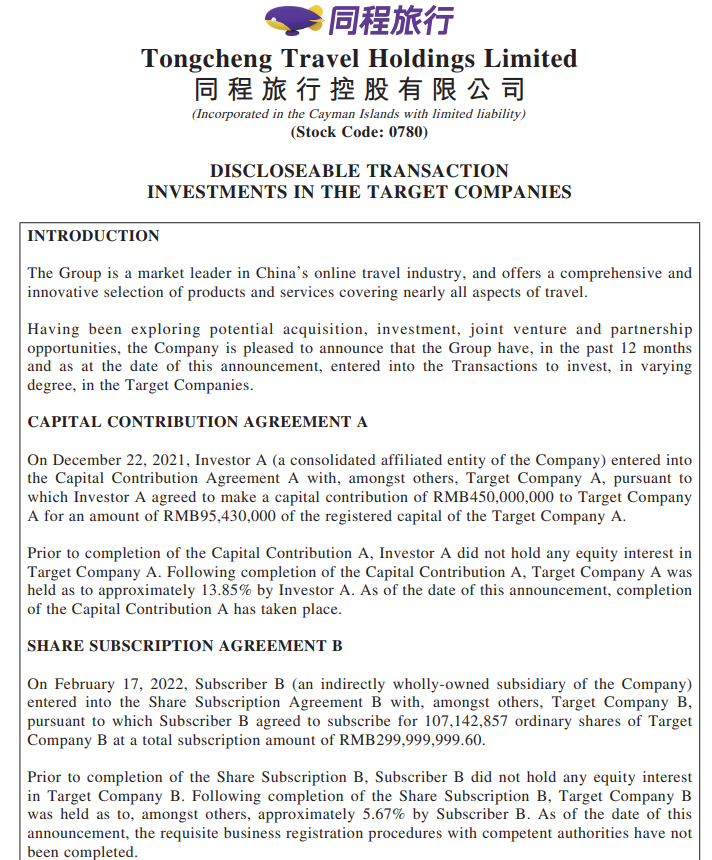 同程旅行

Tongcheng Travel Holdings Limited
同程旅行控股有限公司
(Incorporated in the Cayman Islands with limited liability)
(Stock Code: 0780)

DISCLOSEABLE TRANSACTION
INVESTMENTS IN THE TARGET COMPANIES

INTRODUCTION

The Group is a market leader in China's online travel industry, and offers a comprehensive and innovative selection of products and services covering nearly all aspects of travel.

Having been exploring potential acquisition, investment, joint venture and partnership opportunities, the Company is pleased to announce that the Group have, in the past 12 months and as at the date of this announcement, entered into the Transactions to invest, in varying degree, in the Target Companies.

CAPITAL CONTRIBUTION AGREEMENT A

On December 22, 2021, Investor A (a consolidated affiliated entity of the Company) entered into the Capital Contribution Agreement A with, amongst others, Target Company A, pursuant to which Investor A agreed to make a capital contribution of RMB450,000,000 to Target Company A for an amount of RMB95,430,000 of the registered capital of the Target Company A.

Prior to completion of the Capital Contribution A, Investor A did not hold any equity interest in Target Company A. Following completion of the Capital Contribution A, Target Company A was held as to approximately 13.85% by Investor A. As of the date of this announcement, completion of the Capital Contribution A has taken place.

SHARE SUBSCRIPTION AGREEMENT B

On February 17, 2022, Subscriber B (an indirectly wholly-owned subsidiary of the Company) entered into the Share Subscription Agreement B with, amongst others, Target Company B, pursuant to which Subscriber B agreed to subscribe for 107,142,857 ordinary shares of Target Company B at a total subscription amount of RMB299,999,999.60.

Prior to completion of the Share Subscription B, Subscriber B did not hold any equity interest in Target Company B. Following completion of the Share Subscription B, Target Company B was held as to, amongst others, approximately 5.67% by Subscriber B. As of the date of this announcement, the requisite business registration procedures with competent authorities have not been completed.